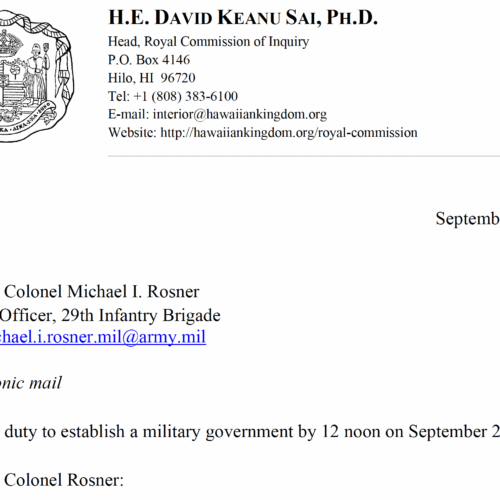 H.E. DAVID KEANU SAI, PH.D.
Head, Royal Commission of Inquiry
P.O. Box 4146
Hilo, HI 96720
Tel: +1 (808) 383-6100
E-mail: interior@hawaiiankingdom.org
Website: http://hawaiiankingdom.org/royal-commission

Septemb

Colonel Michael I. Rosner
Officer, 29th Infantry Brigade
hael.i.rosner.mil@army.mil

onic mail

duty to establish a military government by 12 noon on September 2

Colonel Rosner: